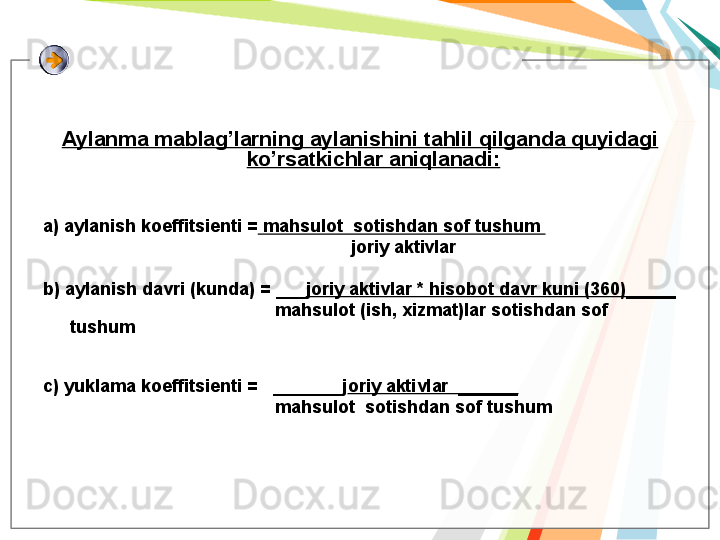 Docx.uz Docx.uz Docx.uz Docx.uz

Aylanma mablag'larning aylanishini tahlil qilganda quyidagi ko'rsatkichlar aniqlanadi:

a) aylanish koeffitsienti = mahsulot sotishdan sof tushum
joriy aktivlar

Docx.uz Docx.uz Docx.uz Docx.uz

b) aylanish davri (kunda) = joriy aktivlar * hisobot davr kuni (360)
mahsulot (ish, xizmat)lar sotishdan sof tushum

c) yuklama koeffitsienti = joriy aktivlar
mahsulot sotishdan sof tushum

Docx.uz Docx.uz Docx.uz Docx.uz